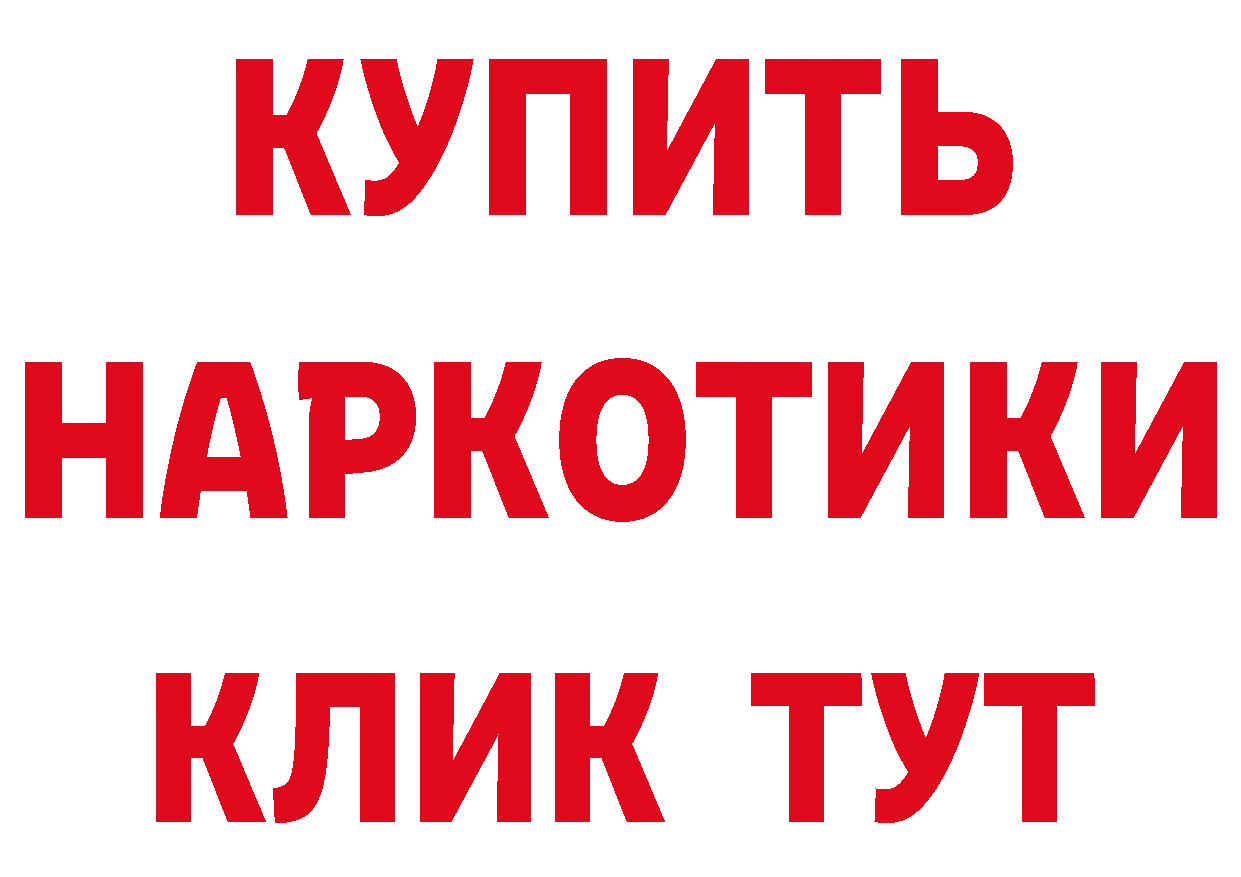 КУПИТЬ НАРКОТИКИ КЛИК ТУТ